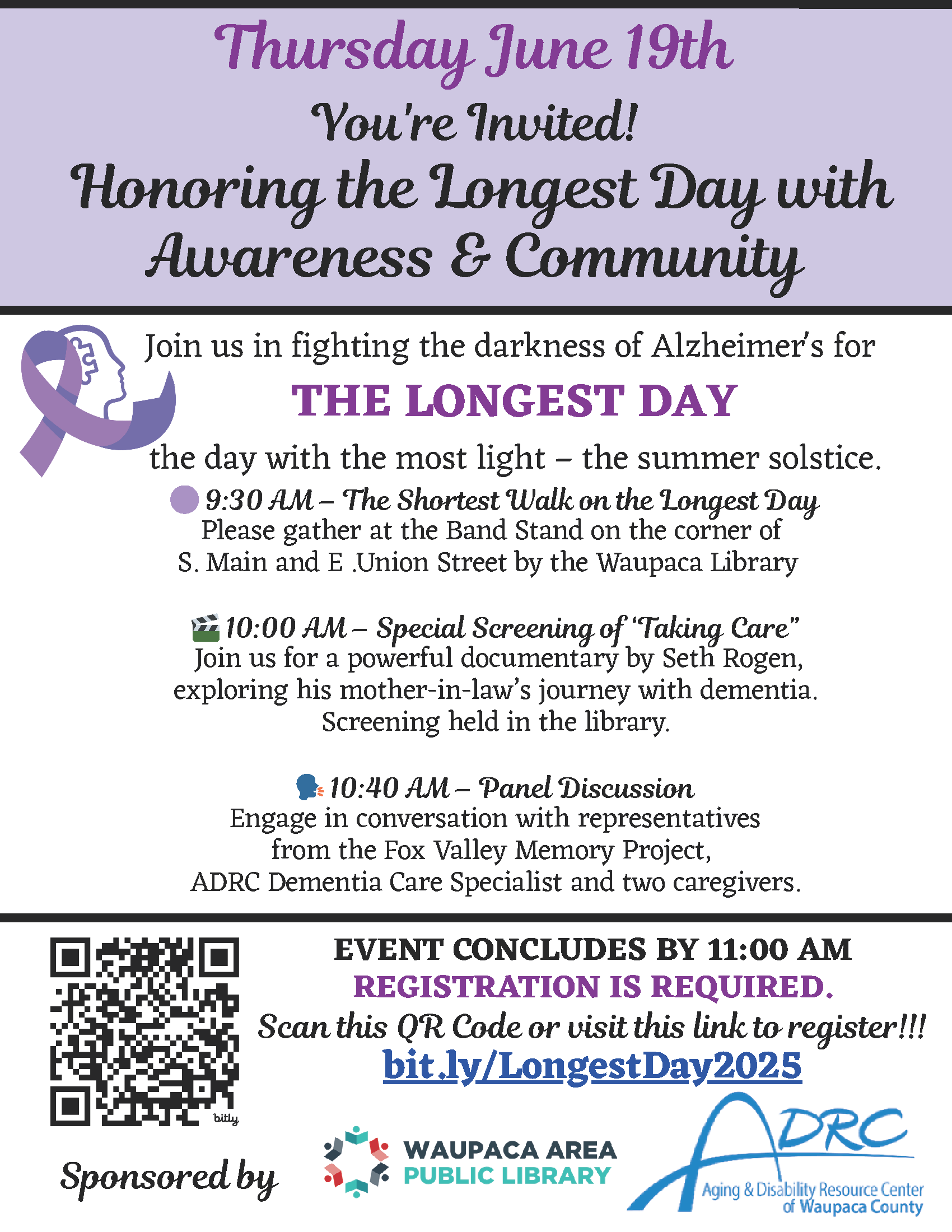 Thursday June 19th
You're Invited!
Honoring the Longest Day with Awareness & Community

Join us in fighting the darkness of Alzheimer's for
THE LONGEST DAY
the day with the most light – the summer solstice.

9:30 AM – The Shortest Walk on the Longest Day
Please gather at the Band Stand on the corner of S. Main and E .Union Street by the Waupaca Library

10:00 AM – Special Screening of "Taking Care"
Join us for a powerful documentary by Seth Rogen, exploring his mother-in-law's journey with dementia. Screening held in the library.

10:40 AM – Panel Discussion
Engage in conversation with representatives from the Fox Valley Memory Project, ADRC Dementia Care Specialist and two caregivers.

bitly

EVENT CONCLUDES BY 11:00 AM
REGISTRATION IS REQUIRED.
Scan this QR Code or visit this link to register!!!
bit.ly/LongestDay2025

Sponsored by
WAUPACA AREA PUBLIC LIBRARY
ADRC
Aging & Disability Resource Center of Waupaca County